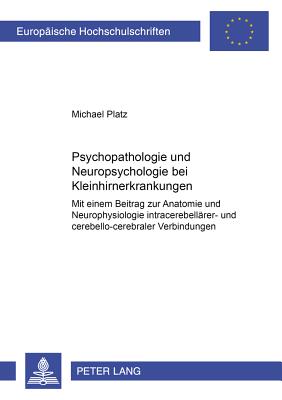 Europäische Hochschulschriften

Michael Platz

Psychopathologie und Neuropsychologie bei Kleinhirnerkrankungen

Mit einem Beitrag zur Anatomie und Neurophysiologie intracerebellärer- und cerebello-cerebraler Verbindungen

PETER LANG